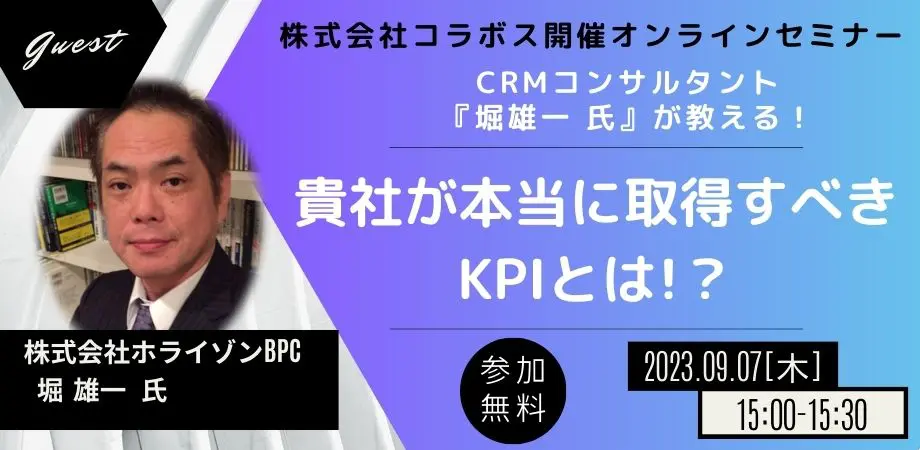 Guest

株式会社コラボス開催オンラインセミナー

CRMコンサルタント
『堀雄一 氏』が教える！

貴社が本当に取得すべき
KPIとは!？

株式会社ホライゾンBPC
堀 雄一 氏

参加
無料

2023.09.07[木]

15:00-15:30